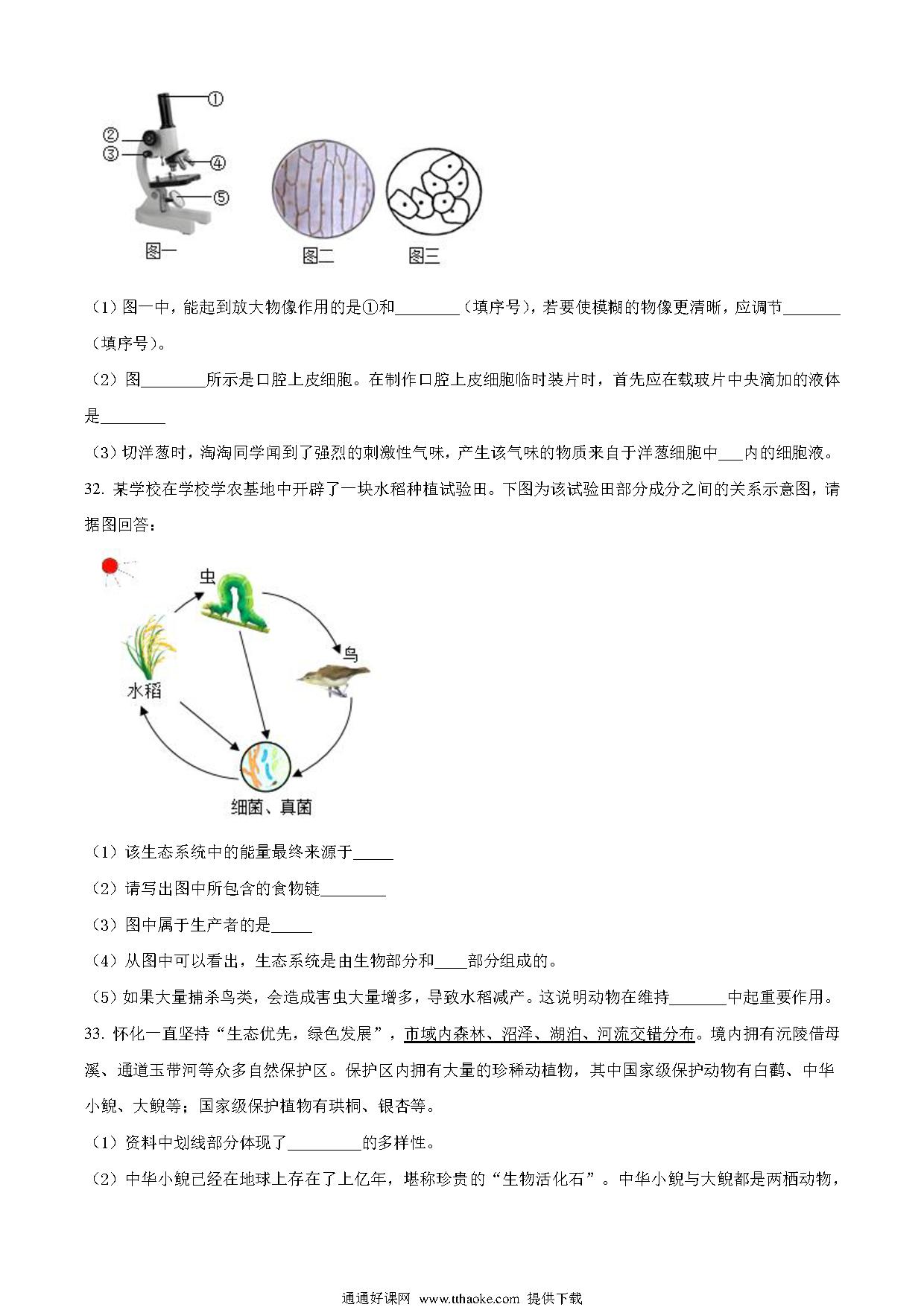 ①
②
③
④
⑤
图一
图二
图三

（1）图一中，能起到放大物像作用的是①和________（填序号），若要使模糊的物像更清晰，应调节_______（填序号）。

（2）图________所示是口腔上皮细胞。在制作口腔上皮细胞临时装片时，首先应在载玻片中央滴加的液体是________

（3）切洋葱时，淘淘同学闻到了强烈的刺激性气味，产生该气味的物质来自于洋葱细胞中___内的细胞液。

32. 某学校在学校学农基地中开辟了一块水稻种植试验田。下图为该试验田部分成分之间的关系示意图，请据图回答：

虫
鸟
水稻
细菌、真菌

（1）该生态系统中的能量最终来源于_____

（2）请写出图中所包含的食物链________

（3）图中属于生产者的是_____

（4）从图中可以看出，生态系统是由生物部分和____部分组成的。

（5）如果大量捕杀鸟类，会造成害虫大量增多，导致水稻减产。这说明动物在维持_______中起重要作用。

33. 怀化一直坚持“生态优先，绿色发展”，市域内森林、沼泽、湖泊、河流交错分布。境内拥有沅陵借母溪、通道玉带河等众多自然保护区。保护区内拥有大量的珍稀动植物，其中国家级保护动物有白鹳、中华小鲵、大鲵等；国家级保护植物有珙桐、银杏等。

（1）资料中划线部分体现了_________的多样性。

（2）中华小鲵已经在地球上存在了上亿年，堪称珍贵的“生物活化石”。中华小鲵与大鲵都是两栖动物，

通通好课网 www.tthaoke.com 提供下载